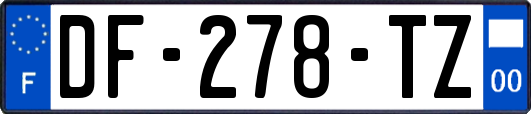 F
DF-278-TZ
00